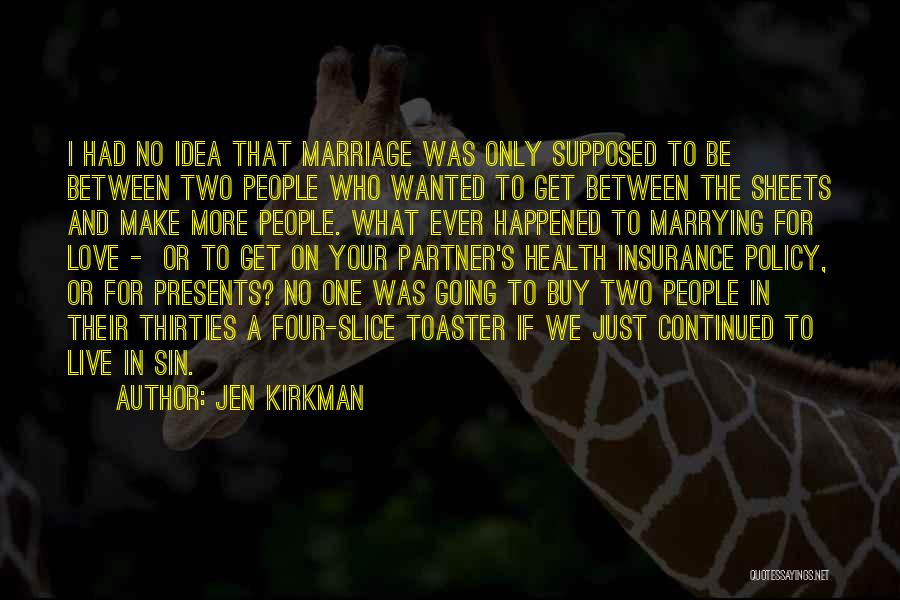 I HAD NO IDEA THAT MARRIAGE WAS ONLY SUPPOSED TO BE BETWEEN TWO PEOPLE WHO WANTED TO GET BETWEEN THE SHEETS AND MAKE MORE PEOPLE. WHAT EVER HAPPENED TO MARRYING FOR LOVE - OR TO GET ON YOUR PARTNER'S HEALTH INSURANCE POLICY, OR FOR PRESENTS? NO ONE WAS GOING TO BUY TWO PEOPLE IN THEIR THIRTIES A FOUR-SLICE TOASTER IF WE JUST CONTINUED TO LIVE IN SIN.

AUTHOR: JEN KIRKMAN

QUOTESSAYINGS.NET